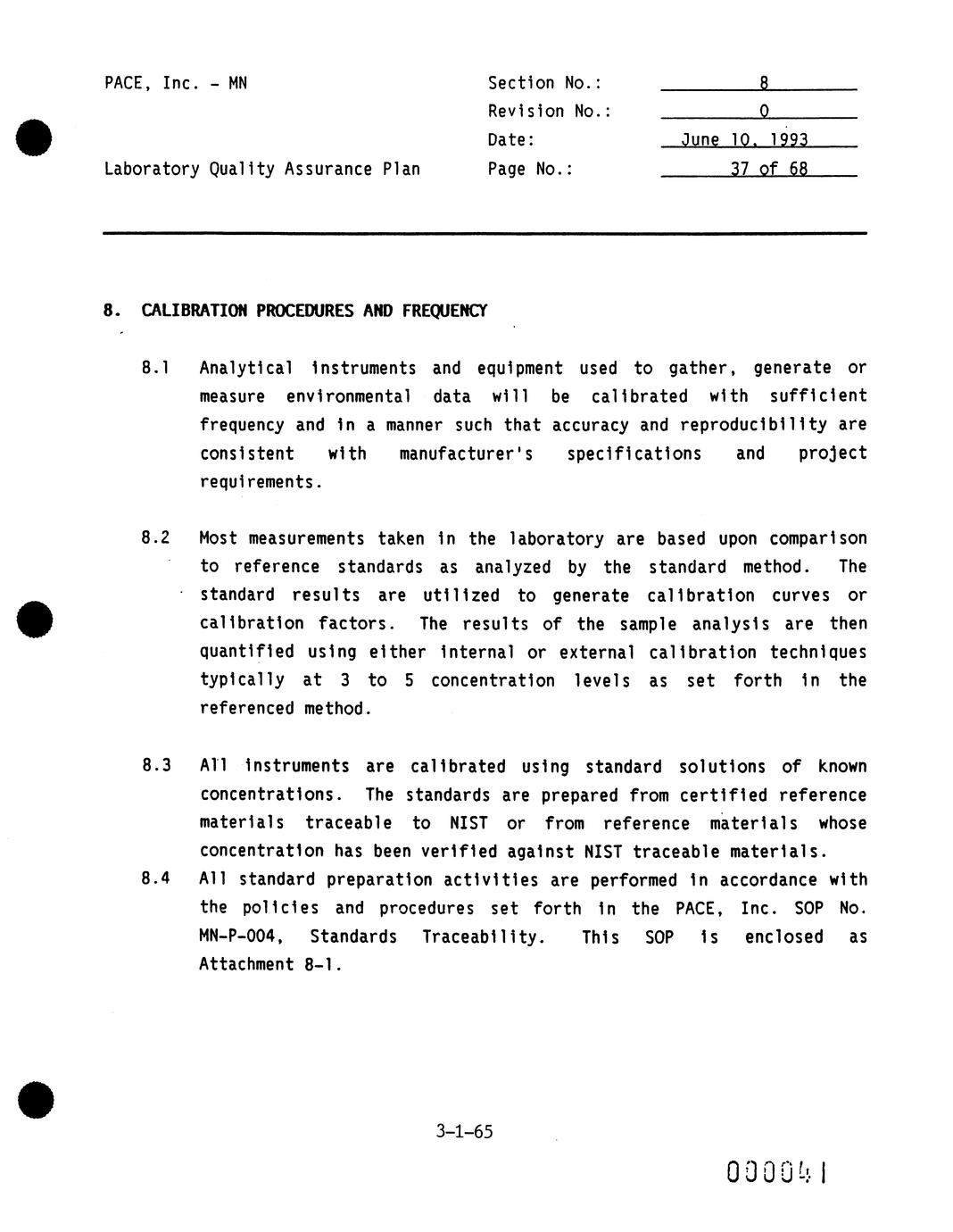 PACE, Inc. - MN

Laboratory Quality Assurance Plan

Section No.: 8
Revision No.: 0
Date: June 10, 1993
Page No.: 37 of 68

8. CALIBRATION PROCEDURES AND FREQUENCY

8.1 Analytical instruments and equipment used to gather, generate or measure environmental data will be calibrated with sufficient frequency and in a manner such that accuracy and reproducibility are consistent with manufacturer's specifications and project requirements.

8.2 Most measurements taken in the laboratory are based upon comparison to reference standards as analyzed by the standard method. The standard results are utilized to generate calibration curves or calibration factors. The results of the sample analysis are then quantified using either internal or external calibration techniques typically at 3 to 5 concentration levels as set forth in the referenced method.

8.3 All instruments are calibrated using standard solutions of known concentrations. The standards are prepared from certified reference materials traceable to NIST or from reference materials whose concentration has been verified against NIST traceable materials.

8.4 All standard preparation activities are performed in accordance with the policies and procedures set forth in the PACE, Inc. SOP No. MN-P-004, Standards Traceability. This SOP is enclosed as Attachment 8-1.

3-1-65

000041